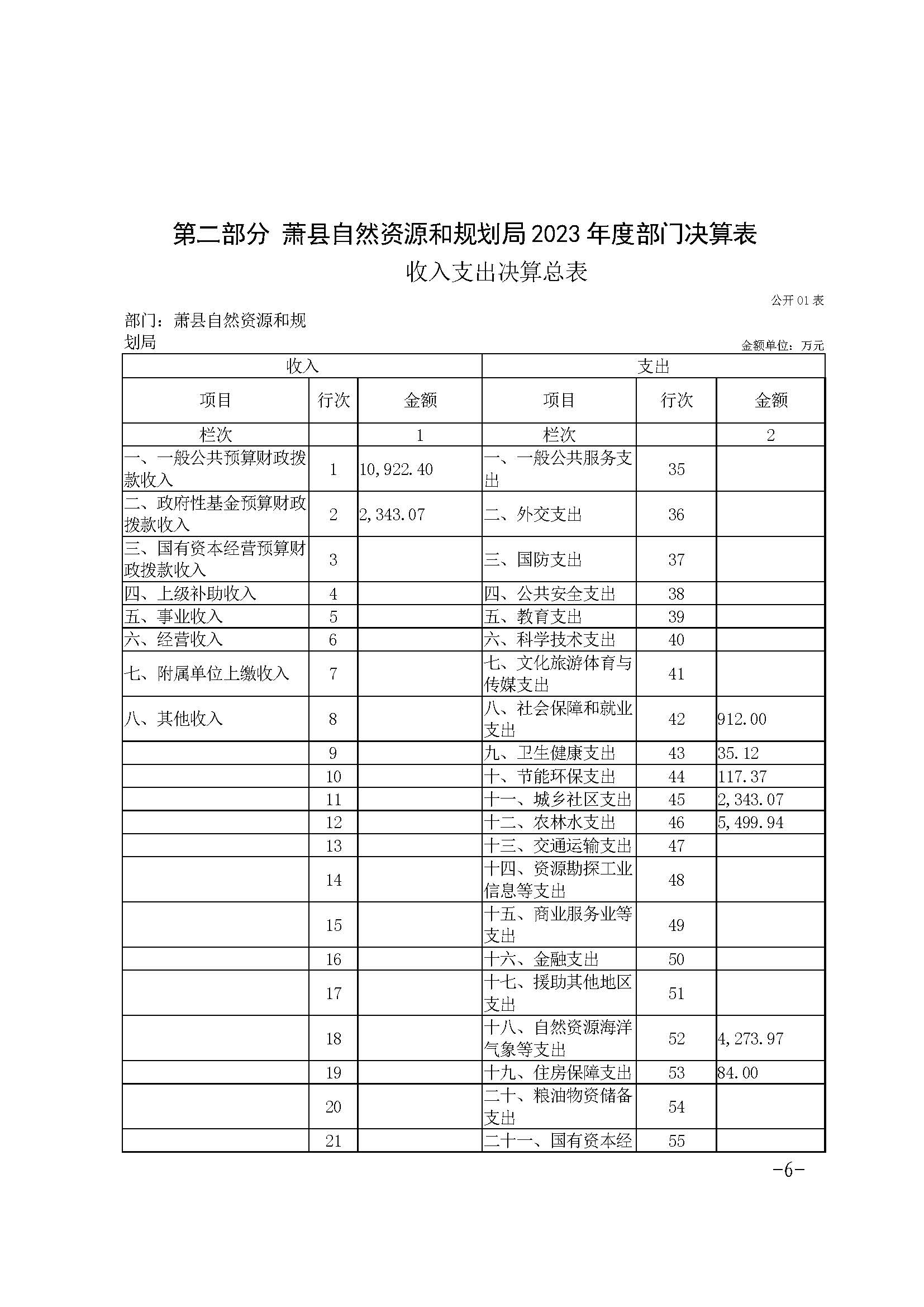 第二部分 萧县自然资源和规划局 2023 年度部门决算表

收入支出决算总表

公开 01 表

部门：萧县自然资源和规划局

金额单位：万元

| 收入 | | | 支出 | | |
|---|---|---|---|---|---|
| 项目 | 行次 | 金额 | 项目 | 行次 | 金额 |
| 栏次 | | 1 | 栏次 | | 2 |
| 一、一般公共预算财政拨款收入 | 1 | 10,922.40 | 一、一般公共服务支出 | 35 | |
| 二、政府性基金预算财政拨款收入 | 2 | 2,343.07 | 二、外交支出 | 36 | |
| 三、国有资本经营预算财政拨款收入 | 3 | | 三、国防支出 | 37 | |
| 四、上级补助收入 | 4 | | 四、公共安全支出 | 38 | |
| 五、事业收入 | 5 | | 五、教育支出 | 39 | |
| 六、经营收入 | 6 | | 六、科学技术支出 | 40 | |
| 七、附属单位上缴收入 | 7 | | 七、文化旅游体育与传媒支出 | 41 | |
| 八、其他收入 | 8 | | 八、社会保障和就业支出 | 42 | 912.00 |
| | 9 | | 九、卫生健康支出 | 43 | 35.12 |
| | 10 | | 十、节能环保支出 | 44 | 117.37 |
| | 11 | | 十一、城乡社区支出 | 45 | 2,343.07 |
| | 12 | | 十二、农林水支出 | 46 | 5,499.94 |
| | 13 | | 十三、交通运输支出 | 47 | |
| | 14 | | 十四、资源勘探工业信息等支出 | 48 | |
| | 15 | | 十五、商业服务业等支出 | 49 | |
| | 16 | | 十六、金融支出 | 50 | |
| | 17 | | 十七、援助其他地区支出 | 51 | |
| | 18 | | 十八、自然资源海洋气象等支出 | 52 | 4,273.97 |
| | 19 | | 十九、住房保障支出 | 53 | 84.00 |
| | 20 | | 二十、粮油物资储备支出 | 54 | |
| | 21 | | 二十一、国有资本经 | 55 | |

-6-